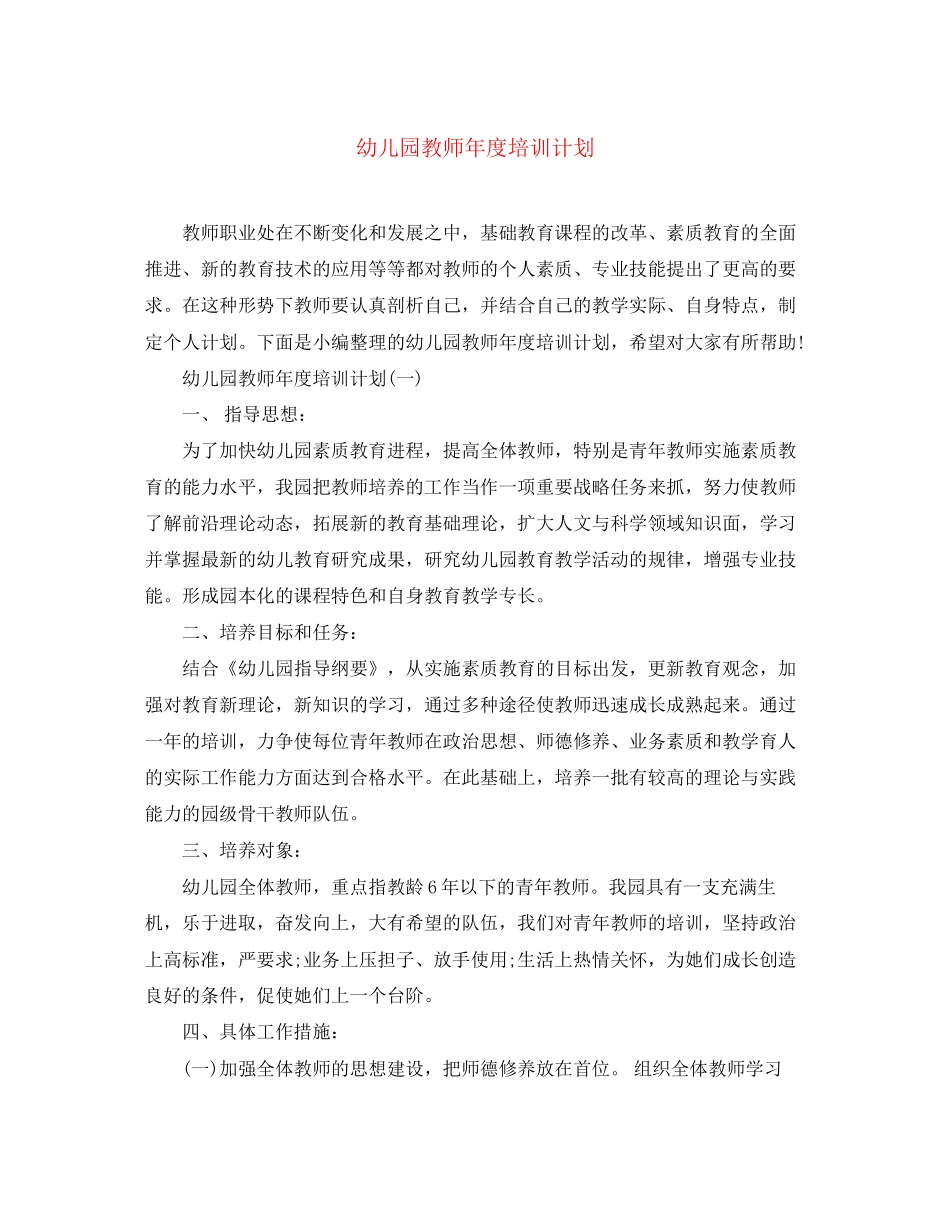 幼儿园教师年度培训计划

教师职业处在不断变化和发展之中，基础教育课程的改革、素质教育的全面推进、新的教育技术的应用等等都对教师的个人素质、专业技能提出了更高的要求。在这种形势下教师要认真剖析自己，并结合自己的教学实际、自身特点，制定个人计划。下面是小编整理的幼儿园教师年度培训计划，希望对大家有所帮助!

幼儿园教师年度培训计划(一)

一、 指导思想：

为了加快幼儿园素质教育进程，提高全体教师，特别是青年教师实施素质教育的能力水平，我园把教师培养的工作当作一项重要战略任务来抓，努力使教师了解前沿理论动态，拓展新的教育基础理论，扩大人文与科学领域知识面，学习并掌握最新的幼儿教育研究成果，研究幼儿园教育教学活动的规律，增强专业技能。形成园本化的课程特色和自身教育教学专长。

二、培养目标和任务：

结合《幼儿园指导纲要》，从实施素质教育的目标出发，更新教育观念，加强对教育新理论，新知识的学习，通过多种途径使教师迅速成长成熟起来。通过一年的培训，力争使每位青年教师在政治思想、师德修养、业务素质和教学育人的实际工作能力方面达到合格水平。在此基础上，培养一批有较高的理论与实践能力的园级骨干教师队伍。

三、培养对象：

幼儿园全体教师，重点指教龄6年以下的青年教师。我园具有一支充满生机，乐于进取，奋发向上，大有希望的队伍，我们对青年教师的培训，坚持政治上高标准，严要求;业务上压担子、放手使用;生活上热情关怀，为她们成长创造良好的条件，促使她们上一个台阶。

四、具体工作措施：

(一)加强全体教师的思想建设，把师德修养放在首位。 组织全体教师学习